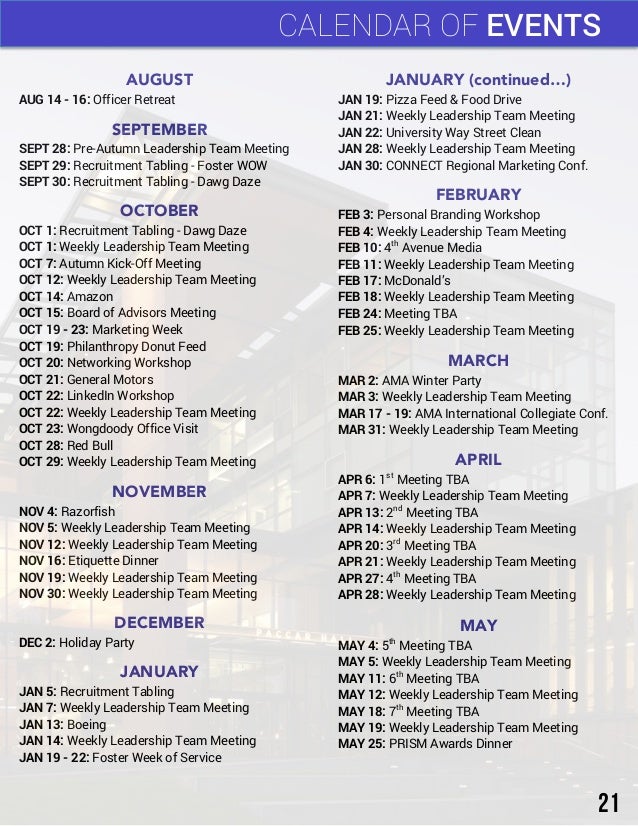 CALENDAR OF EVENTS

AUGUST
AUG 14 - 16: Officer Retreat

SEPTEMBER
SEPT 28: Pre-Autumn Leadership Team Meeting
SEPT 29: Recruitment Tabling - Foster WOW
SEPT 30: Recruitment Tabling - Dawg Daze

OCTOBER
OCT 1: Recruitment Tabling - Dawg Daze
OCT 1: Weekly Leadership Team Meeting
OCT 7: Autumn Kick-Off Meeting
OCT 12: Weekly Leadership Team Meeting
OCT 14: Amazon
OCT 15: Board of Advisors Meeting
OCT 19 - 23: Marketing Week
OCT 19: Philanthropy Donut Feed
OCT 20: Networking Workshop
OCT 21: General Motors
OCT 22: LinkedIn Workshop
OCT 22: Weekly Leadership Team Meeting
OCT 23: Wongdoody Office Visit
OCT 28: Red Bull
OCT 29: Weekly Leadership Team Meeting

NOVEMBER
NOV 4: Razorfish
NOV 5: Weekly Leadership Team Meeting
NOV 12: Weekly Leadership Team Meeting
NOV 16: Etiquette Dinner
NOV 19: Weekly Leadership Team Meeting
NOV 30: Weekly Leadership Team Meeting

DECEMBER
DEC 2: Holiday Party

JANUARY
JAN 5: Recruitment Tabling
JAN 7: Weekly Leadership Team Meeting
JAN 13: Boeing
JAN 14: Weekly Leadership Team Meeting
JAN 19 - 22: Foster Week of Service

JANUARY (continued...)
JAN 19: Pizza Feed & Food Drive
JAN 21: Weekly Leadership Team Meeting
JAN 22: University Way Street Clean
JAN 28: Weekly Leadership Team Meeting
JAN 30: CONNECT Regional Marketing Conf.

FEBRUARY
FEB 3: Personal Branding Workshop
FEB 4: Weekly Leadership Team Meeting
FEB 10: 4$^{th}$ Avenue Media
FEB 11: Weekly Leadership Team Meeting
FEB 17: McDonald's
FEB 18: Weekly Leadership Team Meeting
FEB 24: Meeting TBA
FEB 25: Weekly Leadership Team Meeting

MARCH
MAR 2: AMA Winter Party
MAR 3: Weekly Leadership Team Meeting
MAR 17 - 19: AMA International Collegiate Conf.
MAR 31: Weekly Leadership Team Meeting

APRIL
APR 6: 1$^{st}$ Meeting TBA
APR 7: Weekly Leadership Team Meeting
APR 13: 2$^{nd}$ Meeting TBA
APR 14: Weekly Leadership Team Meeting
APR 20: 3$^{rd}$ Meeting TBA
APR 21: Weekly Leadership Team Meeting
APR 27: 4$^{th}$ Meeting TBA
APR 28: Weekly Leadership Team Meeting

MAY
MAY 4: 5$^{th}$ Meeting TBA
MAY 5: Weekly Leadership Team Meeting
MAY 11: 6$^{th}$ Meeting TBA
MAY 12: Weekly Leadership Team Meeting
MAY 18: 7$^{th}$ Meeting TBA
MAY 19: Weekly Leadership Team Meeting
MAY 25: PRISM Awards Dinner

21